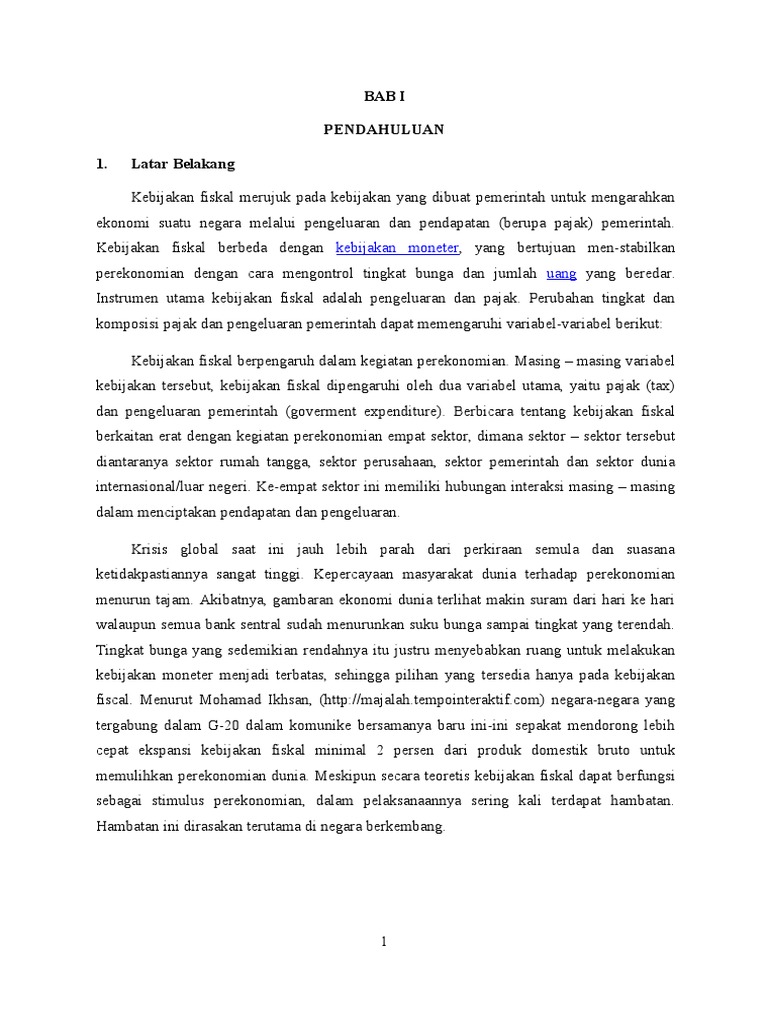 BAB I

PENDAHULUAN

1. Latar Belakang

Kebijakan fiskal merujuk pada kebijakan yang dibuat pemerintah untuk mengarahkan ekonomi suatu negara melalui pengeluaran dan pendapatan (berupa pajak) pemerintah. Kebijakan fiskal berbeda dengan kebijakan moneter, yang bertujuan men-stabilkan perekonomian dengan cara mengontrol tingkat bunga dan jumlah uang yang beredar. Instrumen utama kebijakan fiskal adalah pengeluaran dan pajak. Perubahan tingkat dan komposisi pajak dan pengeluaran pemerintah dapat memengaruhi variabel-variabel berikut:

Kebijakan fiskal berpengaruh dalam kegiatan perekonomian. Masing – masing variabel kebijakan tersebut, kebijakan fiskal dipengaruhi oleh dua variabel utama, yaitu pajak (tax) dan pengeluaran pemerintah (goverment expenditure). Berbicara tentang kebijakan fiskal berkaitan erat dengan kegiatan perekonomian empat sektor, dimana sektor – sektor tersebut diantaranya sektor rumah tangga, sektor perusahaan, sektor pemerintah dan sektor dunia internasional/luar negeri. Ke-empat sektor ini memiliki hubungan interaksi masing – masing dalam menciptakan pendapatan dan pengeluaran.

Krisis global saat ini jauh lebih parah dari perkiraan semula dan suasana ketidakpastiannya sangat tinggi. Kepercayaan masyarakat dunia terhadap perekonomian menurun tajam. Akibatnya, gambaran ekonomi dunia terlihat makin suram dari hari ke hari walaupun semua bank sentral sudah menurunkan suku bunga sampai tingkat yang terendah. Tingkat bunga yang sedemikian rendahnya itu justru menyebabkan ruang untuk melakukan kebijakan moneter menjadi terbatas, sehingga pilihan yang tersedia hanya pada kebijakan fiscal. Menurut Mohamad Ikhsan, (http://majalah.tempointeraktif.com) negara-negara yang tergabung dalam G-20 dalam komunike bersamanya baru ini-ini sepakat mendorong lebih cepat ekspansi kebijakan fiskal minimal 2 persen dari produk domestik bruto untuk memulihkan perekonomian dunia. Meskipun secara teoretis kebijakan fiskal dapat berfungsi sebagai stimulus perekonomian, dalam pelaksanaannya sering kali terdapat hambatan. Hambatan ini dirasakan terutama di negara berkembang.

1